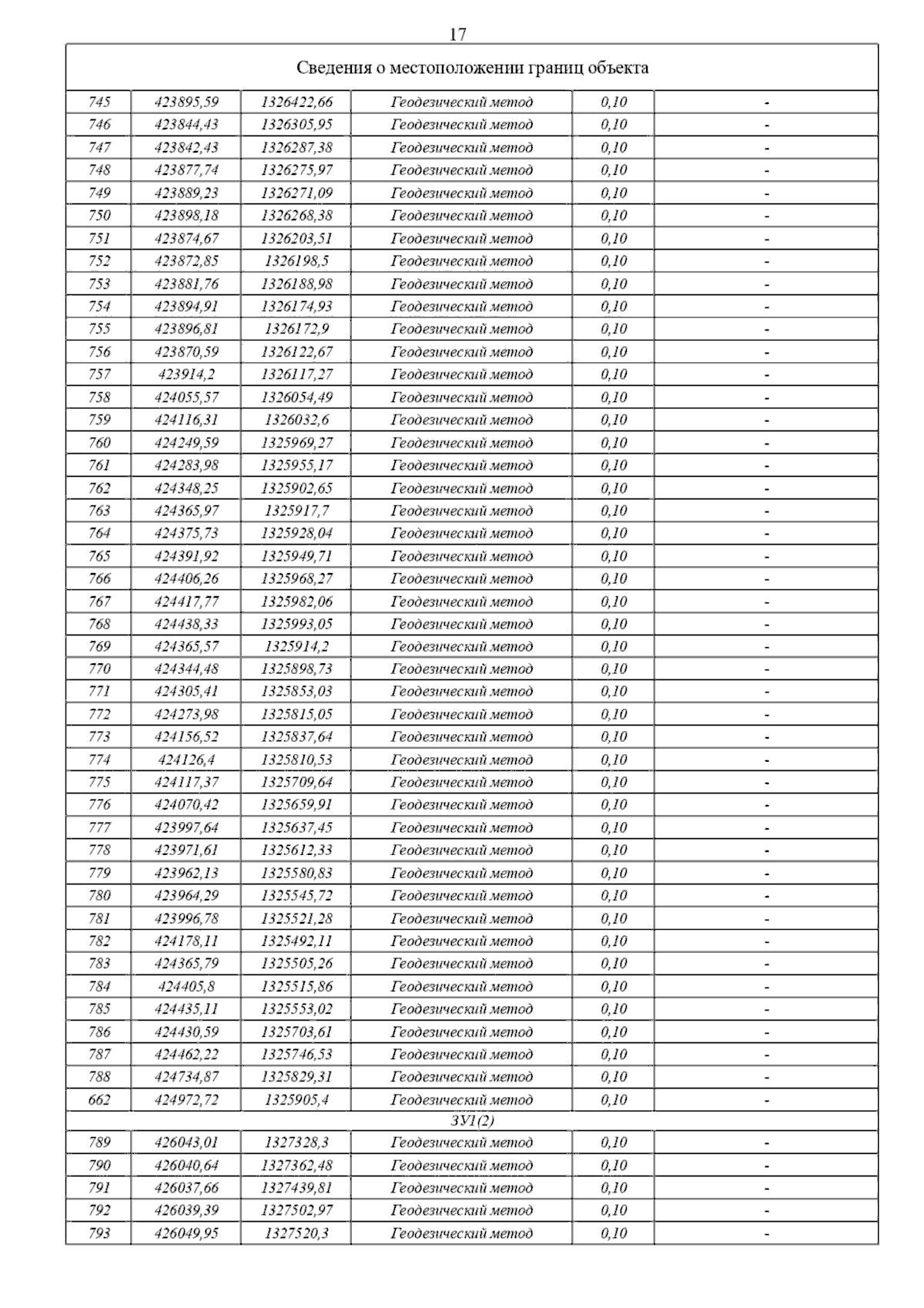 17

| Сведения о местоположении границ объекта | | | | | |
|---|---|---|---|---|---|
| 745 | 423895,59 | 1326422,66 | Геодезический метод | 0,10 | - |
| 746 | 423844,43 | 1326305,95 | Геодезический метод | 0,10 | - |
| 747 | 423842,43 | 1326287,38 | Геодезический метод | 0,10 | - |
| 748 | 423877,74 | 1326275,97 | Геодезический метод | 0,10 | - |
| 749 | 423889,23 | 1326271,09 | Геодезический метод | 0,10 | - |
| 750 | 423898,18 | 1326268,38 | Геодезический метод | 0,10 | - |
| 751 | 423874,67 | 1326203,51 | Геодезический метод | 0,10 | - |
| 752 | 423872,85 | 1326198,5 | Геодезический метод | 0,10 | - |
| 753 | 423881,76 | 1326188,98 | Геодезический метод | 0,10 | - |
| 754 | 423894,91 | 1326174,93 | Геодезический метод | 0,10 | - |
| 755 | 423896,81 | 1326172,9 | Геодезический метод | 0,10 | - |
| 756 | 423870,59 | 1326122,67 | Геодезический метод | 0,10 | - |
| 757 | 423914,2 | 1326117,27 | Геодезический метод | 0,10 | - |
| 758 | 424055,57 | 1326054,49 | Геодезический метод | 0,10 | - |
| 759 | 424116,31 | 1326032,6 | Геодезический метод | 0,10 | - |
| 760 | 424249,59 | 1325969,27 | Геодезический метод | 0,10 | - |
| 761 | 424283,98 | 1325955,17 | Геодезический метод | 0,10 | - |
| 762 | 424348,25 | 1325902,65 | Геодезический метод | 0,10 | - |
| 763 | 424365,97 | 1325917,7 | Геодезический метод | 0,10 | - |
| 764 | 424375,73 | 1325928,04 | Геодезический метод | 0,10 | - |
| 765 | 424391,92 | 1325949,71 | Геодезический метод | 0,10 | - |
| 766 | 424406,26 | 1325968,27 | Геодезический метод | 0,10 | - |
| 767 | 424417,77 | 1325982,06 | Геодезический метод | 0,10 | - |
| 768 | 424438,33 | 1325993,05 | Геодезический метод | 0,10 | - |
| 769 | 424365,57 | 1325914,2 | Геодезический метод | 0,10 | - |
| 770 | 424344,48 | 1325898,73 | Геодезический метод | 0,10 | - |
| 771 | 424305,41 | 1325853,03 | Геодезический метод | 0,10 | - |
| 772 | 424273,98 | 1325815,05 | Геодезический метод | 0,10 | - |
| 773 | 424156,52 | 1325837,64 | Геодезический метод | 0,10 | - |
| 774 | 424126,4 | 1325810,53 | Геодезический метод | 0,10 | - |
| 775 | 424117,37 | 1325709,64 | Геодезический метод | 0,10 | - |
| 776 | 424070,42 | 1325659,91 | Геодезический метод | 0,10 | - |
| 777 | 423997,64 | 1325637,45 | Геодезический метод | 0,10 | - |
| 778 | 423971,61 | 1325612,33 | Геодезический метод | 0,10 | - |
| 779 | 423962,13 | 1325580,83 | Геодезический метод | 0,10 | - |
| 780 | 423964,29 | 1325545,72 | Геодезический метод | 0,10 | - |
| 781 | 423996,78 | 1325521,28 | Геодезический метод | 0,10 | - |
| 782 | 424178,11 | 1325492,11 | Геодезический метод | 0,10 | - |
| 783 | 424365,79 | 1325505,26 | Геодезический метод | 0,10 | - |
| 784 | 424405,8 | 1325515,86 | Геодезический метод | 0,10 | - |
| 785 | 424435,11 | 1325553,02 | Геодезический метод | 0,10 | - |
| 786 | 424430,59 | 1325703,61 | Геодезический метод | 0,10 | - |
| 787 | 424462,22 | 1325746,53 | Геодезический метод | 0,10 | - |
| 788 | 424734,87 | 1325829,31 | Геодезический метод | 0,10 | - |
| 662 | 424972,72 | 1325905,4 | Геодезический метод | 0,10 | - |
| ЗУ1(2) | | | | | |
| 789 | 426043,01 | 1327328,3 | Геодезический метод | 0,10 | - |
| 790 | 426040,64 | 1327362,48 | Геодезический метод | 0,10 | - |
| 791 | 426037,66 | 1327439,81 | Геодезический метод | 0,10 | - |
| 792 | 426039,39 | 1327502,97 | Геодезический метод | 0,10 | - |
| 793 | 426049,95 | 1327520,3 | Геодезический метод | 0,10 | - |